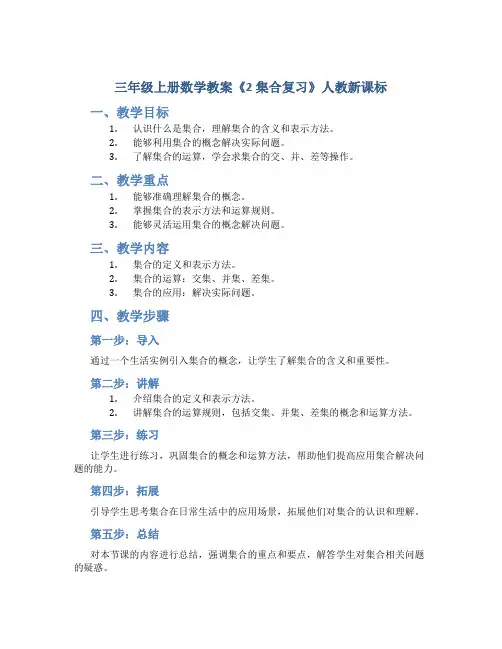 三年级上册数学教案《2 集合复习》人教新课标

一、教学目标

1. 认识什么是集合，理解集合的含义和表示方法。
2. 能够利用集合的概念解决实际问题。
3. 了解集合的运算，学会求集合的交、并、差等操作。

二、教学重点

1. 能够准确理解集合的概念。
2. 掌握集合的表示方法和运算规则。
3. 能够灵活运用集合的概念解决问题。

三、教学内容

1. 集合的定义和表示方法。
2. 集合的运算：交集、并集、差集。
3. 集合的应用：解决实际问题。

四、教学步骤

第一步：导入

通过一个生活实例引入集合的概念，让学生了解集合的含义和重要性。

第二步：讲解

1. 介绍集合的定义和表示方法。
2. 讲解集合的运算规则，包括交集、并集、差集的概念和运算方法。

第三步：练习

让学生进行练习，巩固集合的概念和运算方法，帮助他们提高应用集合解决问题的能力。

第四步：拓展

引导学生思考集合在日常生活中的应用场景，拓展他们对集合的认识和理解。

第五步：总结

对本节课的内容进行总结，强调集合的重点和要点，解答学生对集合相关问题的疑惑。